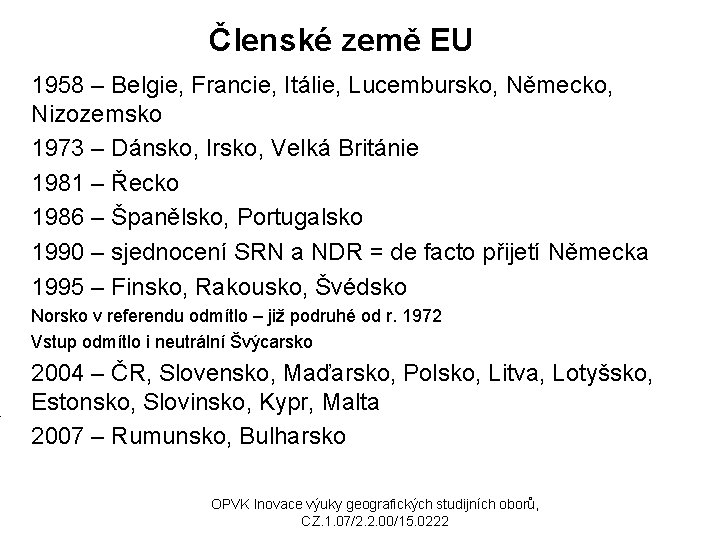 Členské země EU

1958 – Belgie, Francie, Itálie, Lucembursko, Německo, Nizozemsko

1973 – Dánsko, Irsko, Velká Británie

1981 – Řecko

1986 – Španělsko, Portugalsko

1990 – sjednocení SRN a NDR = de facto přijetí Německa

1995 – Finsko, Rakousko, Švédsko

Norsko v referendu odmítlo – již podruhé od r. 1972

Vstup odmítlo i neutrální Švýcarsko

2004 – ČR, Slovensko, Maďarsko, Polsko, Litva, Lotyšsko, Estonsko, Slovinsko, Kypr, Malta

2007 – Rumunsko, Bulharsko

OPVK Inovace výuky geografických studijních oborů,
CZ.1.07/2.2.00/15.0222